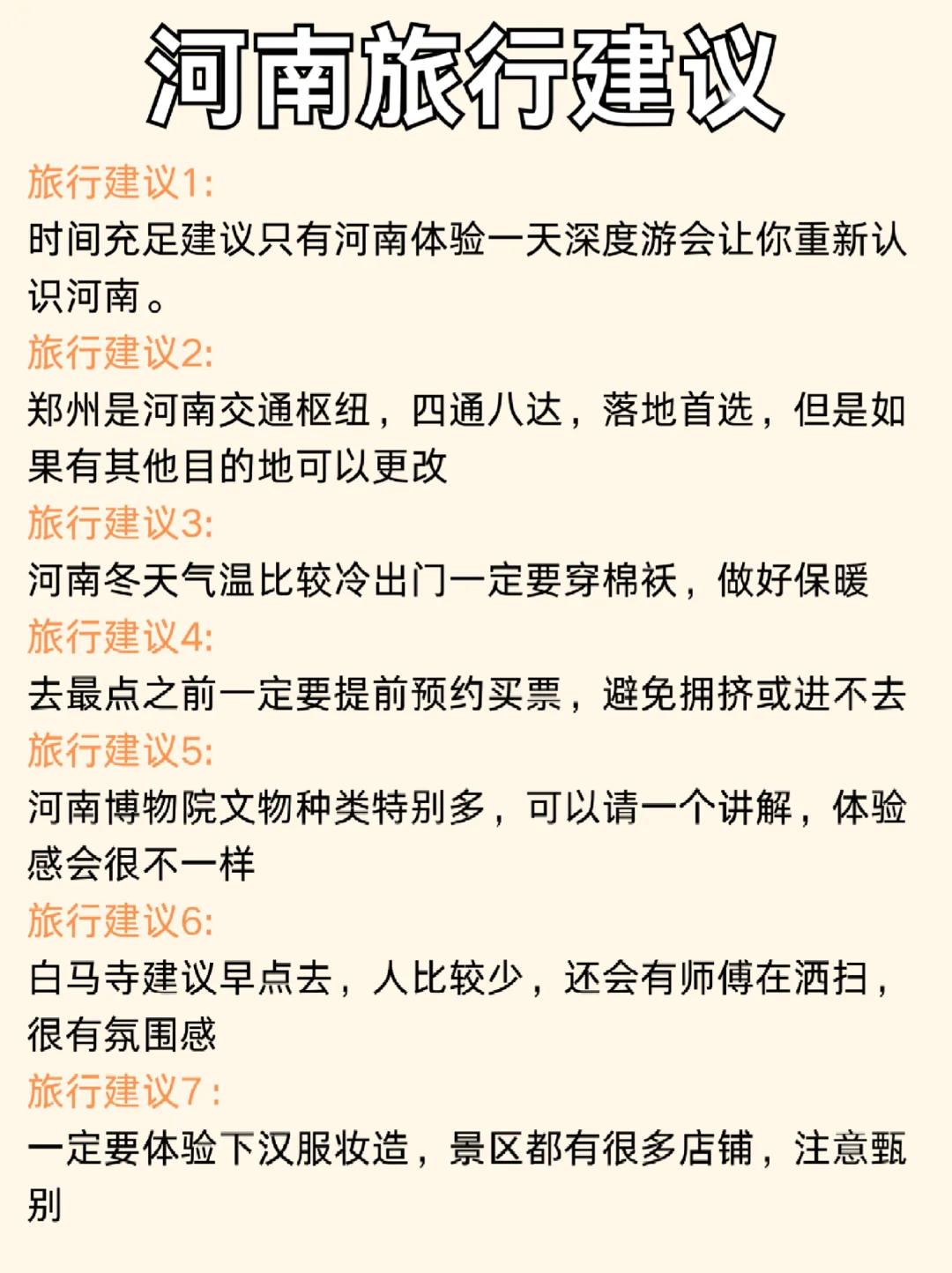 河南旅行建议

旅行建议1:
时间充足建议只有河南体验一天深度游会让你重新认识河南。

旅行建议2:
郑州是河南交通枢纽，四通八达，落地首选，但是如果有其他目的地可以更改

旅行建议3:
河南冬天气温比较冷出门一定要穿棉袄，做好保暖

旅行建议4:
去最点之前一定要提前预约买票，避免拥挤或进不去

旅行建议5:
河南博物院文物种类特别多，可以请一个讲解，体验感会很不一样

旅行建议6:
白马寺建议早点去，人比较少，还会有师傅在洒扫，很有氛围感

旅行建议7:
一定要体验下汉服妆造，景区都有很多店铺，注意甄别